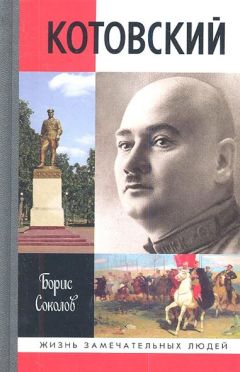 КОТОВСКИЙ

Борис Соколов

ЖИЗНЬ ЗАМЕЧАТЕЛЬНЫХ ЛЮДЕЙ